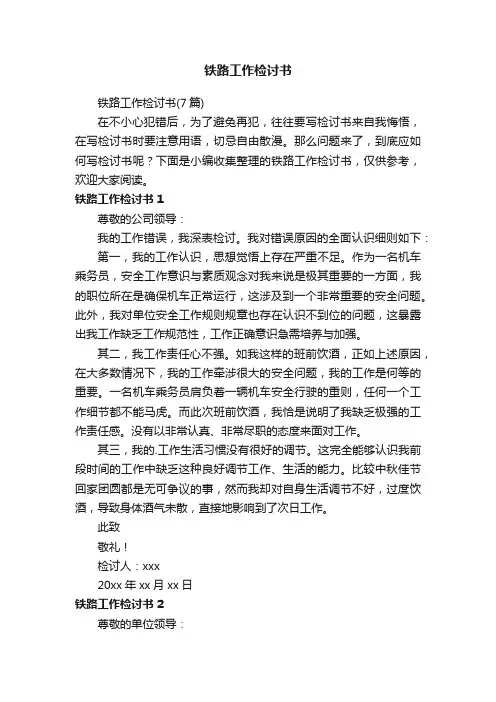 铁路工作检讨书

铁路工作检讨书(7 篇)

在不小心犯错后，为了避免再犯，往往要写检讨书来自我悔悟，在写检讨书时要注意用语，切忌自由散漫。那么问题来了，到底应如何写检讨书呢？下面是小编收集整理的铁路工作检讨书，仅供参考，欢迎大家阅读。

铁路工作检讨书 1

尊敬的公司领导：

我的工作错误，我深表检讨。我对错误原因的全面认识细则如下：

第一，我的工作认识，思想觉悟上存在严重不足。作为一名机车乘务员，安全工作意识与素质观念对我来说是极其重要的一方面，我的职位所在是确保机车正常运行，这涉及到一个非常重要的安全问题。此外，我对单位安全工作规则规章也存在认识不到位的问题，这暴露出我工作缺乏工作规范性，工作正确意识急需培养与加强。

其二，我工作责任心不强。如我这样的班前饮酒，正如上述原因，在大多数情况下，我的工作牵涉很大的安全问题，我的工作是何等的重要。一名机车乘务员肩负着一辆机车安全行驶的重则，任何一个工作细节都不能马虎。而此次班前饮酒，我恰是说明了我缺乏极强的工作责任感。没有以非常认真、非常尽职的态度来面对工作。

其三，我的.工作生活习惯没有很好的调节。这完全能够认识我前段时间的工作中缺乏这种良好调节工作、生活的能力。比较中秋佳节回家团圆都是无可争议的事，然而我却对自身生活调节不好，过度饮酒，导致身体酒气未散，直接地影响到了次日工作。

此致

敬礼！

检讨人：xxx

20xx 年 xx 月 xx 日

铁路工作检讨书 2

尊敬的单位领导：